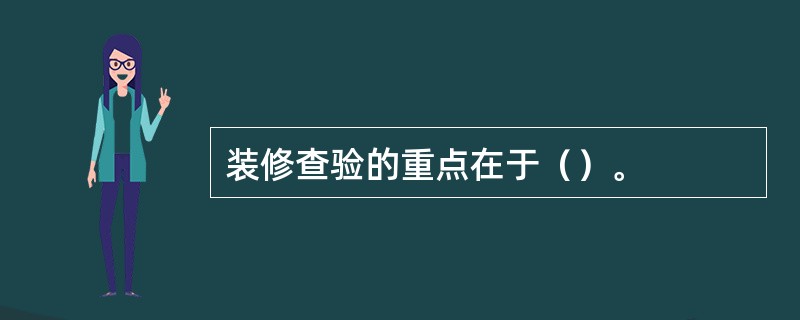 装修查验的重点在于（）。